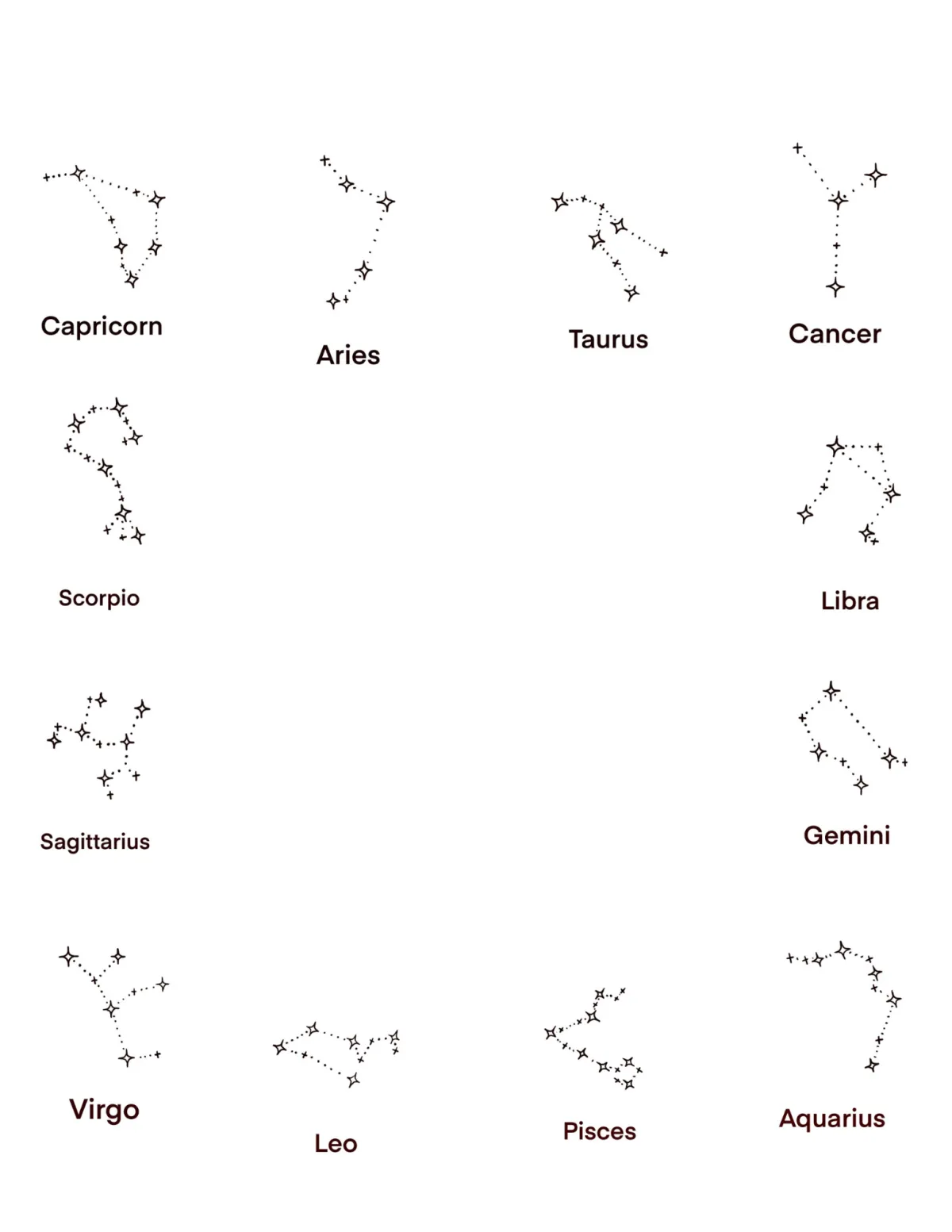 Capricorn

Aries

Taurus

Cancer

Scorpio

Libra

Sagittarius

Gemini

Virgo

Leo

Pisces

Aquarius